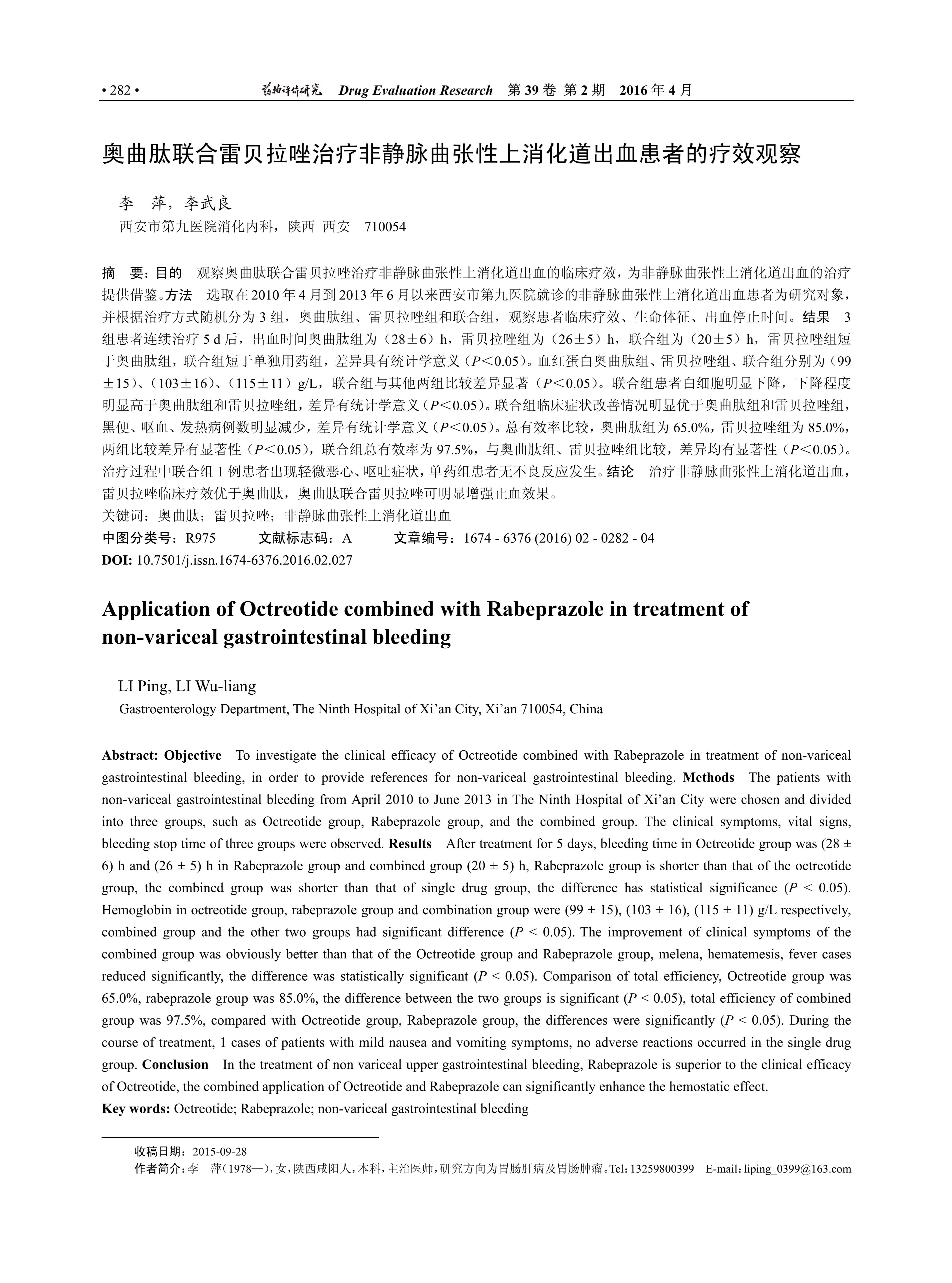 • 282 • 药物评价研究 Drug Evaluation Research 第 39 卷 第 2 期 2016 年 4 月

奥曲肽联合雷贝拉唑治疗非静脉曲张性上消化道出血患者的疗效观察

李 萍，李武良
西安市第九医院消化内科，陕西 西安 710054

摘 要：目的 观察奥曲肽联合雷贝拉唑治疗非静脉曲张性上消化道出血的临床疗效，为非静脉曲张性上消化道出血的治疗提供借鉴。方法 选取在 2010 年 4 月到 2013 年 6 月以来西安市第九医院就诊的非静脉曲张性上消化道出血患者为研究对象，并根据治疗方式随机分为 3 组，奥曲肽组、雷贝拉唑组和联合组，观察患者临床疗效、生命体征、出血停止时间。结果 3 组患者连续治疗 5 d 后，出血时间奥曲肽组为（28±6）h，雷贝拉唑组为（26±5）h，联合组为（20±5）h，雷贝拉唑组短于奥曲肽组，联合组短于单独用药组，差异具有统计学意义（$P$<0.05）。血红蛋白奥曲肽组、雷贝拉唑组、联合组分别为（99±15）、（103±16）、（115±11）g/L，联合组与其他两组比较差异显著（$P$<0.05）。联合组患者白细胞明显下降，下降程度明显高于奥曲肽组和雷贝拉唑组，差异有统计学意义（$P$<0.05）。联合组临床症状改善情况明显优于奥曲肽组和雷贝拉唑组，黑便、呕血、发热病例数明显减少，差异有统计学意义（$P$<0.05）。总有效率比较，奥曲肽组为 65.0%，雷贝拉唑组为 85.0%，两组比较差异有显著性（$P$<0.05），联合组总有效率为 97.5%，与奥曲肽组、雷贝拉唑组比较，差异均有显著性（$P$<0.05）。治疗过程中联合组 1 例患者出现轻微恶心、呕吐症状，单药组患者无不良反应发生。结论 治疗非静脉曲张性上消化道出血，雷贝拉唑临床疗效优于奥曲肽，奥曲肽联合雷贝拉唑可明显增强止血效果。
关键词：奥曲肽；雷贝拉唑；非静脉曲张性上消化道出血
中图分类号：R975 文献标志码：A 文章编号：1674 - 6376 (2016) 02 - 0282 - 04
DOI: 10.7501/j.issn.1674-6376.2016.02.027

Application of Octreotide combined with Rabeprazole in treatment of non-variceal gastrointestinal bleeding

LI Ping, LI Wu-liang
Gastroenterology Department, The Ninth Hospital of Xi'an City, Xi'an 710054, China

Abstract: Objective To investigate the clinical efficacy of Octreotide combined with Rabeprazole in treatment of non-variceal gastrointestinal bleeding, in order to provide references for non-variceal gastrointestinal bleeding. Methods The patients with non-variceal gastrointestinal bleeding from April 2010 to June 2013 in The Ninth Hospital of Xi'an City were chosen and divided into three groups, such as Octreotide group, Rabeprazole group, and the combined group. The clinical symptoms, vital signs, bleeding stop time of three groups were observed. Results After treatment for 5 days, bleeding time in Octreotide group was (28 ± 6) h and (26 ± 5) h in Rabeprazole group and combined group (20 ± 5) h, Rabeprazole group is shorter than that of the octreotide group, the combined group was shorter than that of single drug group, the difference has statistical significance ($P$ < 0.05). Hemoglobin in octreotide group, rabeprazole group and combination group were (99 ± 15), (103 ± 16), (115 ± 11) g/L respectively, combined group and the other two groups had significant difference ($P$ < 0.05). The improvement of clinical symptoms of the combined group was obviously better than that of the Octreotide group and Rabeprazole group, melena, hematemesis, fever cases reduced significantly, the difference was statistically significant ($P$ < 0.05). Comparison of total efficiency, Octreotide group was 65.0%, rabeprazole group was 85.0%, the difference between the two groups is significant ($P$ < 0.05), total efficiency of combined group was 97.5%, compared with Octreotide group, Rabeprazole group, the differences were significantly ($P$ < 0.05). During the course of treatment, 1 cases of patients with mild nausea and vomiting symptoms, no adverse reactions occurred in the single drug group. Conclusion In the treatment of non variceal upper gastrointestinal bleeding, Rabeprazole is superior to the clinical efficacy of Octreotide, the combined application of Octreotide and Rabeprazole can significantly enhance the hemostatic effect.
Key words: Octreotide; Rabeprazole; non-variceal gastrointestinal bleeding

收稿日期：2015-09-28
作者简介：李 萍（1978—），女，陕西咸阳人，本科，主治医师，研究方向为胃肠肝病及胃肠肿瘤。Tel: 13259800399 E-mail: liping_0399@163.com